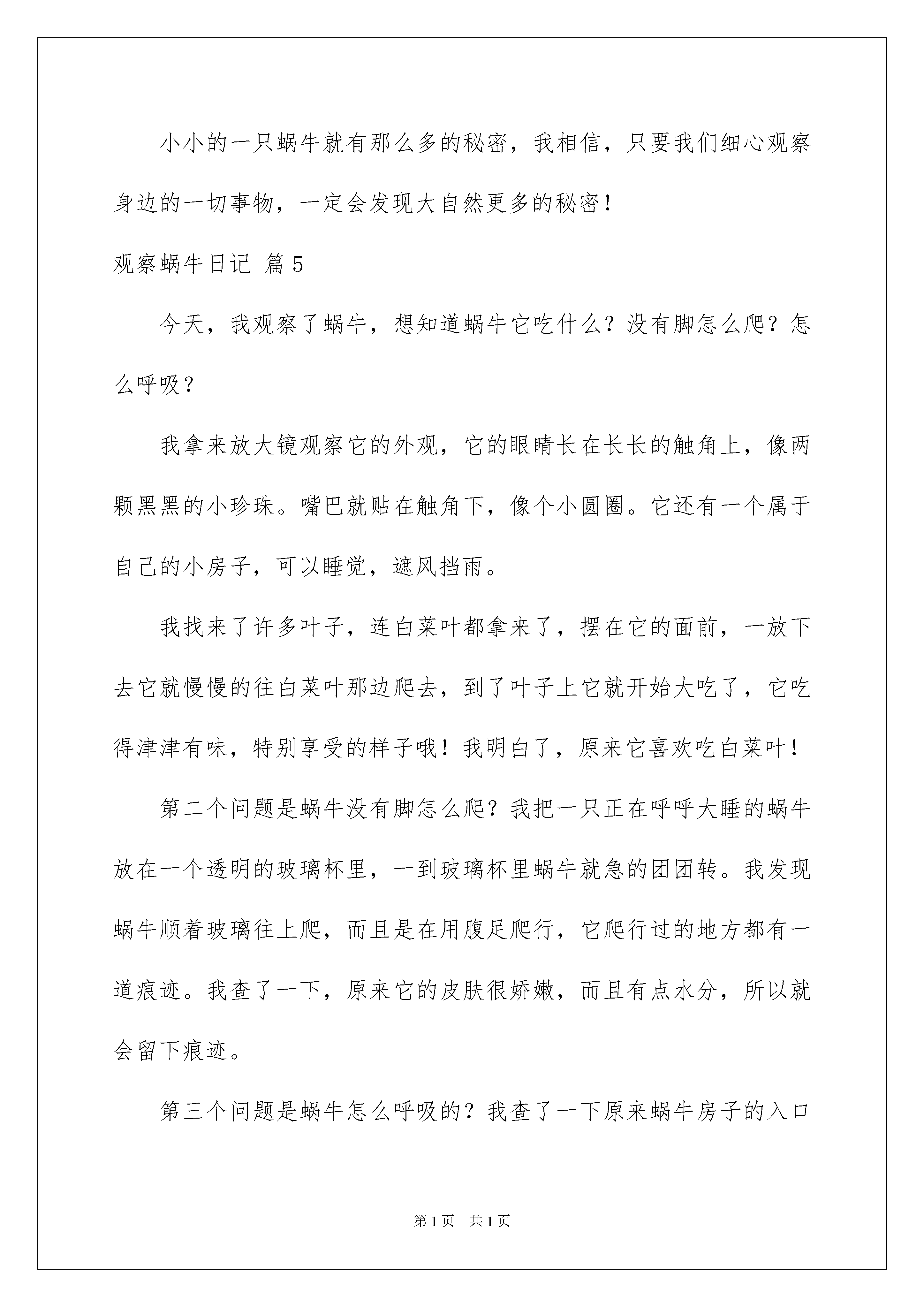 小小的一只蜗牛就有那么多的秘密，我相信，只要我们细心观察身边的一切事物，一定会发现大自然更多的秘密！

观察蜗牛日记 篇5

今天，我观察了蜗牛，想知道蜗牛它吃什么？没有脚怎么爬？怎么呼吸？

我拿来放大镜观察它的外观，它的眼睛长在长长的触角上，像两颗黑黑的小珍珠。嘴巴就贴在触角下，像个小圆圈。它还有一个属于自己的小房子，可以睡觉，遮风挡雨。

我找来了许多叶子，连白菜叶都拿来了，摆在它的面前，一放下去它就慢慢的往白菜叶那边爬去，到了叶子上它就开始大吃了，它吃得津津有味，特别享受的样子哦！我明白了，原来它喜欢吃白菜叶！

第二个问题是蜗牛没有脚怎么爬？我把一只正在呼呼大睡的蜗牛放在一个透明的玻璃杯里，一到玻璃杯里蜗牛就急的团团转。我发现蜗牛顺着玻璃往上爬，而且是在用腹足爬行，它爬行过的地方都有一道痕迹。我查了一下，原来它的皮肤很娇嫩，而且有点水分，所以就会留下痕迹。

第三个问题是蜗牛怎么呼吸的？我查了一下原来蜗牛房子的入口

第1页 共1页